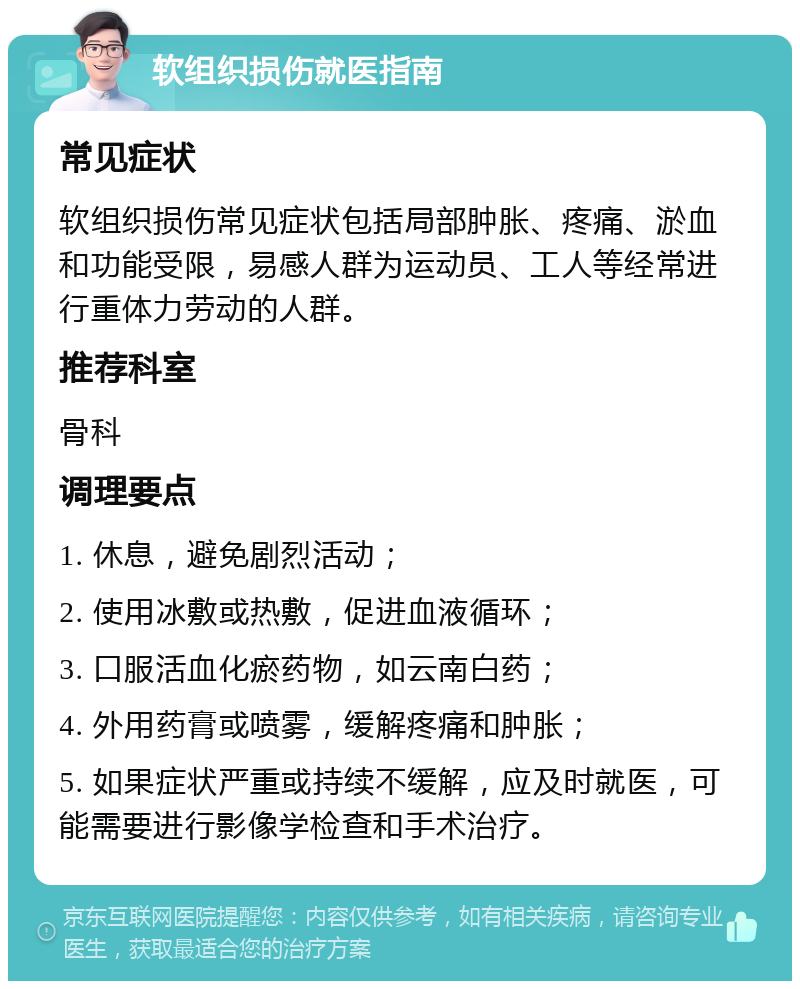 软组织损伤就医指南

常见症状

软组织损伤常见症状包括局部肿胀、疼痛、淤血和功能受限，易感人群为运动员、工人等经常进行重体力劳动的人群。

推荐科室

骨科

调理要点

1. 休息，避免剧烈活动；

2. 使用冰敷或热敷，促进血液循环；

3. 口服活血化瘀药物，如云南白药；

4. 外用药膏或喷雾，缓解疼痛和肿胀；

5. 如果症状严重或持续不缓解，应及时就医，可能需要进行影像学检查和手术治疗。

京东互联网医院提醒您：内容仅供参考，如有相关疾病，请咨询专业医生，获取最适合您的治疗方案